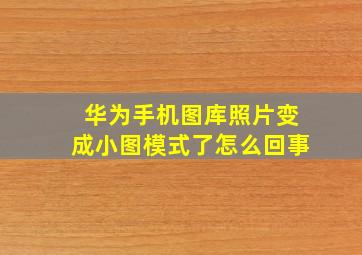 华为手机图库照片变成小图模式了怎么回事